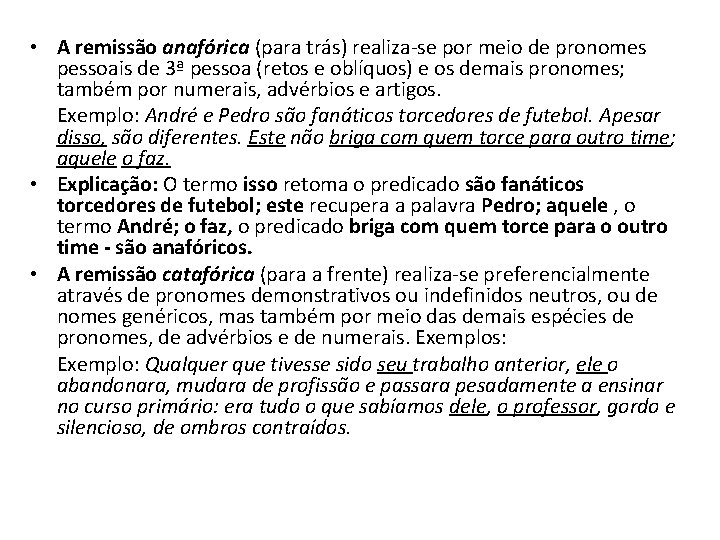 • A remissão anafórica (para trás) realiza-se por meio de pronomes pessoais de 3ª pessoa (retos e oblíquos) e os demais pronomes; também por numerais, advérbios e artigos.

Exemplo: André e Pedro são fanáticos torcedores de futebol. Apesar disso, são diferentes. Este não briga com quem torce para outro time; aquele o faz.

• Explicação: O termo isso retoma o predicado são fanáticos torcedores de futebol; este recupera a palavra Pedro; aquele , o termo André; o faz, o predicado briga com quem torce para o outro time - são anafóricos.

• A remissão catafórica (para a frente) realiza-se preferencialmente através de pronomes demonstrativos ou indefinidos neutros, ou de nomes genéricos, mas também por meio das demais espécies de pronomes, de advérbios e de numerais. Exemplos:

Exemplo: Qualquer que tivesse sido seu trabalho anterior, ele o abandonara, mudara de profissão e passara pesadamente a ensinar no curso primário: era tudo o que sabíamos dele, o professor, gordo e silencioso, de ombros contraídos.